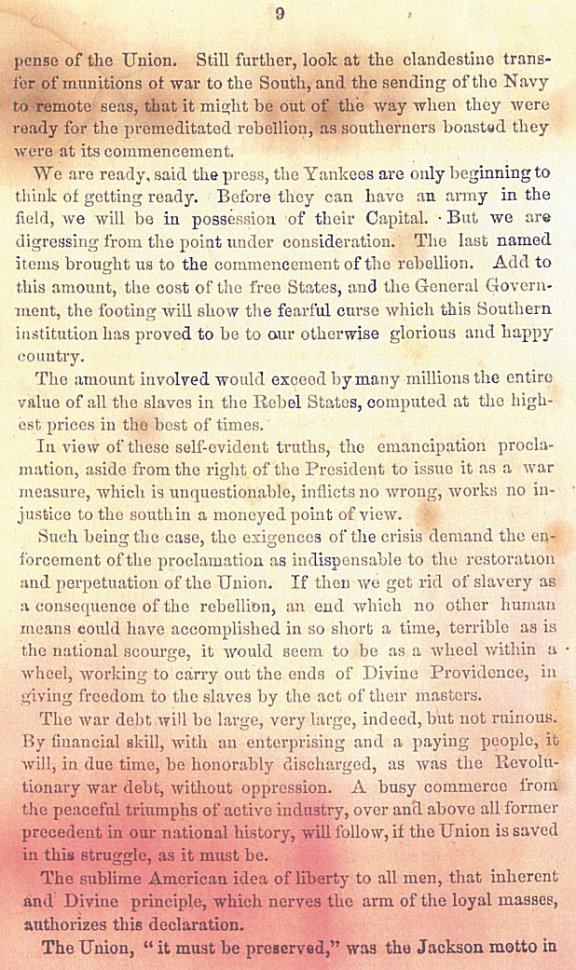 9

pense of the Union. Still further, look at the clandestine transfer of munitions of war to the South, and the sending of the Navy to remote seas, that it might be out of the way when they were ready for the premeditated rebellion, as southerners boasted they were at its commencement.

We are ready, said the press, the Yankees are only beginning to think of getting ready. Before they can have an army in the field, we will be in possession of their Capital. But we are digressing from the point under consideration. The last named items brought us to the commencement of the rebellion. Add to this amount, the cost of the free States, and the General Government, the footing will show the fearful curse which this Southern institution has proved to be to our otherwise glorious and happy country.

The amount involved would exceed by many millions the entire value of all the slaves in the Rebel States, computed at the highest prices in the best of times.

In view of these self-evident truths, the emancipation proclamation, aside from the right of the President to issue it as a war measure, which is unquestionable, inflicts no wrong, works no injustice to the south in a moneyed point of view.

Such being the case, the exigences of the crisis demand the enforcement of the proclamation as indispensable to the restoration and perpetuation of the Union. If then we get rid of slavery as a consequence of the rebellion, an end which no other human means could have accomplished in so short a time, terrible as is the national scourge, it would seem to be as a wheel within a wheel, working to carry out the ends of Divine Providence, in giving freedom to the slaves by the act of their masters.

The war debt will be large, very large, indeed, but not ruinous. By financial skill, with an enterprising and a paying people, it will, in due time, be honorably discharged, as was the Revolutionary war debt, without oppression. A busy commerce from the peaceful triumphs of active industry, over and above all former precedent in our national history, will follow, if the Union is saved in this struggle, as it must be.

The sublime American idea of liberty to all men, that inherent and Divine principle, which nerves the arm of the loyal masses, authorizes this declaration.

The Union, "it must be preserved," was the Jackson motto in